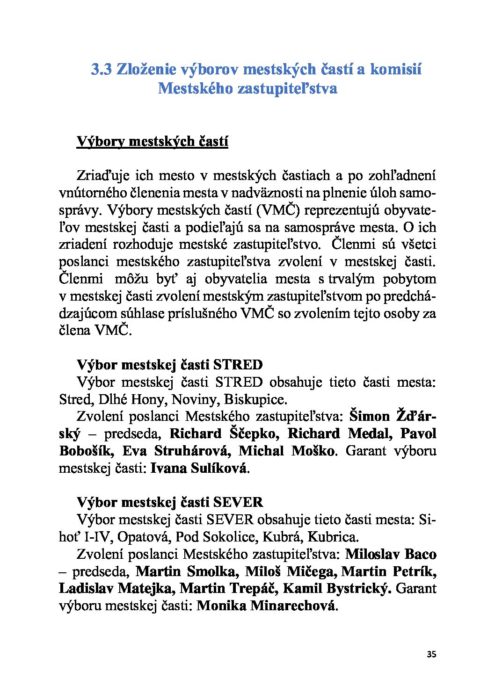 3.3 Zloženie výborov mestských častí a komisií Mestského zastupiteľstva

Výbory mestských častí

Zriaďuje ich mesto v mestských častiach a po zohľadnení vnútorného členenia mesta v nadväznosti na plnenie úloh samosprávy. Výbory mestských častí (VMČ) reprezentujú obyvateľov mestskej časti a podieľajú sa na samospráve mesta. O ich zriadení rozhoduje mestské zastupiteľstvo. Členmi sú všetci poslanci mestského zastupiteľstva zvolení v mestskej časti. Členmi môžu byť aj obyvatelia mesta s trvalým pobytom v mestskej časti zvolení mestským zastupiteľstvom po predchádzajúcom súhlase príslušného VMČ so zvolením tejto osoby za člena VMČ.

Výbor mestskej časti STRED
Výbor mestskej časti STRED obsahuje tieto časti mesta: Stred, Dlhé Hony, Noviny, Biskupice.
Zvolení poslanci Mestského zastupiteľstva: Šimon Žďárský – predseda, Richard Ščepko, Richard Medal, Pavol Bobošík, Eva Struhárová, Michal Moško. Garant výboru mestskej časti: Ivana Sulíková.

Výbor mestskej časti SEVER
Výbor mestskej časti SEVER obsahuje tieto časti mesta: Sihoť I-IV, Opatová, Pod Sokolice, Kubrá, Kubrica.
Zvolení poslanci Mestského zastupiteľstva: Miloslav Baco – predseda, Martin Smolka, Miloš Mičega, Martin Petrík, Ladislav Matejka, Martin Trepáč, Kamil Bystrický. Garant výboru mestskej časti: Monika Minarechová.

35